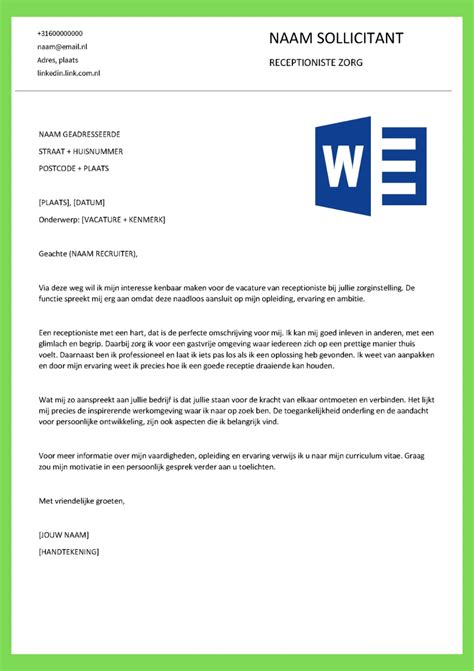 +31600000000
naam@email.nl
Adres, plaats
linkedin.link.com.nl

NAAM SOLLICITANT

RECEPTIONISTE ZORG

NAAM GEADRESSEERDE
STRAAT + HUISNUMMER
POSTCODE + PLAATS

W

[PLAATS], [DATUM]
Onderwerp: [VACATURE + KENMERK]

Geachte (NAAM RECRUITER),

Via deze weg wil ik mijn interesse kenbaar maken voor de vacature van receptioniste bij jullie zorginstelling. De functie spreekt mij erg aan omdat deze naadloos aansluit op mijn opleiding, ervaring en ambitie.

Een receptioniste met een hart, dat is de perfecte omschrijving voor mij. Ik kan mij goed inleven in anderen, met een glimlach en begrip. Daarbij zorg ik voor een gastvrije omgeving waar iedereen zich op een prettige manier thuis voelt. Daarnaast ben ik professioneel en laat ik iets pas los als ik een oplossing heb gevonden. Ik weet van aanpakken en door mijn ervaring weet ik precies hoe ik een goede receptie draaiende kan houden.

Wat mij zo aanspreekt aan jullie bedrijf is dat jullie staan voor de kracht van elkaar ontmoeten en verbinden. Het lijkt mij precies de inspirerende werkomgeving waar ik naar op zoek ben. De toegankelijkheid onderling en de aandacht voor persoonlijke ontwikkeling, zijn ook aspecten die ik belangrijk vind.

Voor meer informatie over mijn vaardigheden, opleiding en ervaring verwijs ik u naar mijn curriculum vitae. Graag zou mijn motivatie in een persoonlijk gesprek verder aan u toelichten.

Met vriendelijke groeten,

[JOUW NAAM]
[HANDTEKENING]